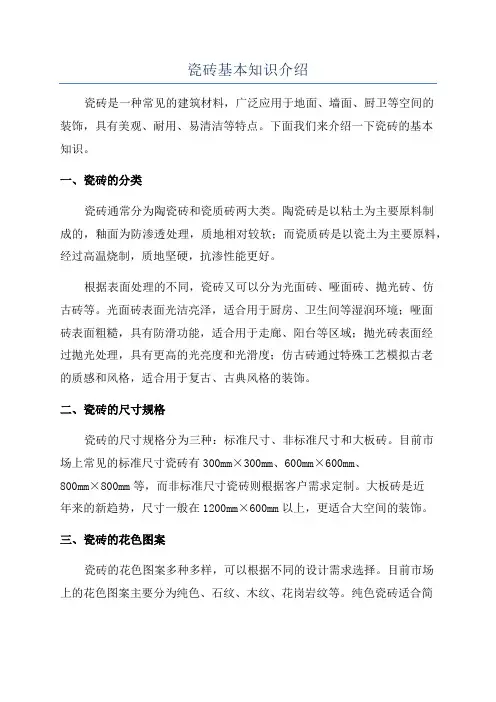 瓷砖基本知识介绍

瓷砖是一种常见的建筑材料，广泛应用于地面、墙面、厨卫等空间的装饰，具有美观、耐用、易清洁等特点。下面我们来介绍一下瓷砖的基本知识。

一、瓷砖的分类

瓷砖通常分为陶瓷砖和瓷质砖两大类。陶瓷砖是以粘土为主要原料制成的，釉面为防渗透处理，质地相对较软；而瓷质砖是以瓷土为主要原料，经过高温烧制，质地坚硬，抗渗性能更好。

根据表面处理的不同，瓷砖又可以分为光面砖、哑面砖、抛光砖、仿古砖等。光面砖表面光洁亮泽，适合用于厨房、卫生间等湿润环境；哑面砖表面粗糙，具有防滑功能，适合用于走廊、阳台等区域；抛光砖表面经过抛光处理，具有更高的光亮度和光滑度；仿古砖通过特殊工艺模拟古老的质感和风格，适合用于复古、古典风格的装饰。

二、瓷砖的尺寸规格

瓷砖的尺寸规格分为三种：标准尺寸、非标准尺寸和大板砖。目前市场上常见的标准尺寸瓷砖有 300mm×300mm、600mm×600mm、800mm×800mm 等，而非标准尺寸瓷砖则根据客户需求定制。大板砖是近年来的新趋势，尺寸一般在 1200mm×600mm 以上，更适合大空间的装饰。

三、瓷砖的花色图案

瓷砖的花色图案多种多样，可以根据不同的设计需求选择。目前市场上的花色图案主要分为纯色、石纹、木纹、花岗岩纹等。纯色瓷砖适合简